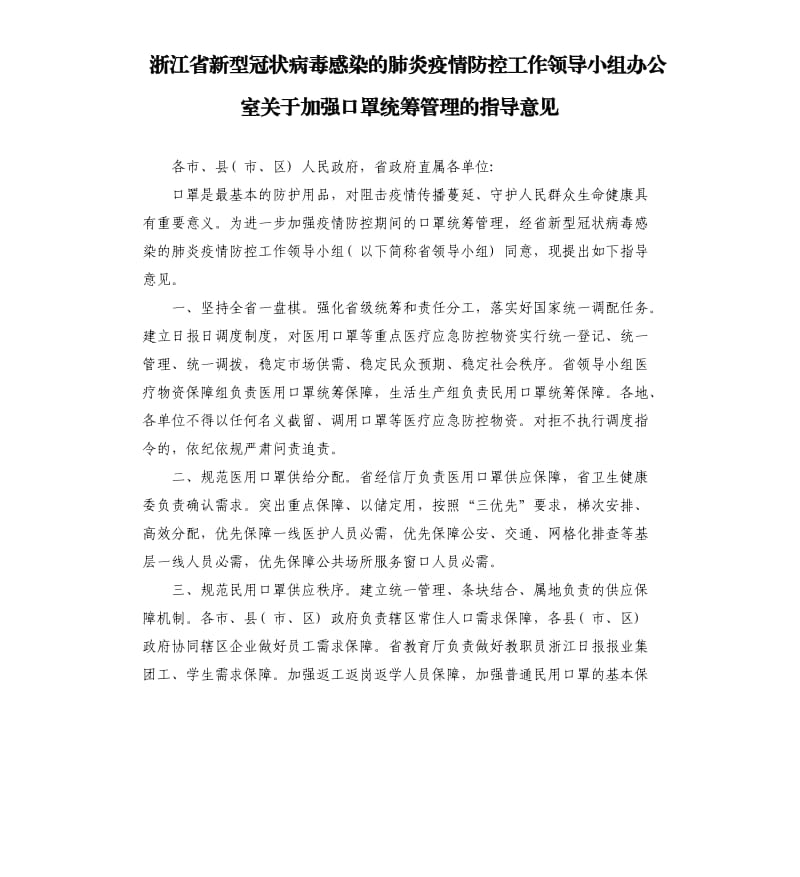 浙江省新型冠状病毒感染的肺炎疫情防控工作领导小组办公室关于加强口罩统筹管理的指导意见

各市、县（市、区）人民政府，省政府直属各单位:

口罩是最基本的防护用品，对阻击疫情传播蔓延、守护人民群众生命健康具有重要意义。为进一步加强疫情防控期间的口罩统筹管理，经省新型冠状病毒感染的肺炎疫情防控工作领导小组（以下简称省领导小组）同意，现提出如下指导意见。

一、坚持全省一盘棋。强化省级统筹和责任分工，落实好国家统一调配任务。建立日报日调度制度，对医用口罩等重点医疗应急防控物资实行统一登记、统一管理、统一调拨，稳定市场供需、稳定民众预期、稳定社会秩序。省领导小组医疗物资保障组负责医用口罩统筹保障，生活生产组负责民用口罩统筹保障。各地、各单位不得以任何名义截留、调用口罩等医疗应急防控物资。对拒不执行调度指令的，依纪依规严肃问责追责。

二、规范医用口罩供给分配。省经信厅负责医用口罩供应保障，省卫生健康委负责确认需求。突出重点保障、以储定用，按照“三优先”要求，梯次安排、高效分配，优先保障一线医护人员必需，优先保障公安、交通、网格化排查等基层一线人员必需，优先保障公共场所服务窗口人员必需。

三、规范民用口罩供应秩序。建立统一管理、条块结合、属地负责的供应保障机制。各市、县（市、区）政府负责辖区常住人口需求保障，各县（市、区）政府协同辖区企业做好员工需求保障。省教育厅负责做好教职员浙江日报报业集团工、学生需求保障。加强返工返岗返学人员保障，加强普通民用口罩的基本保